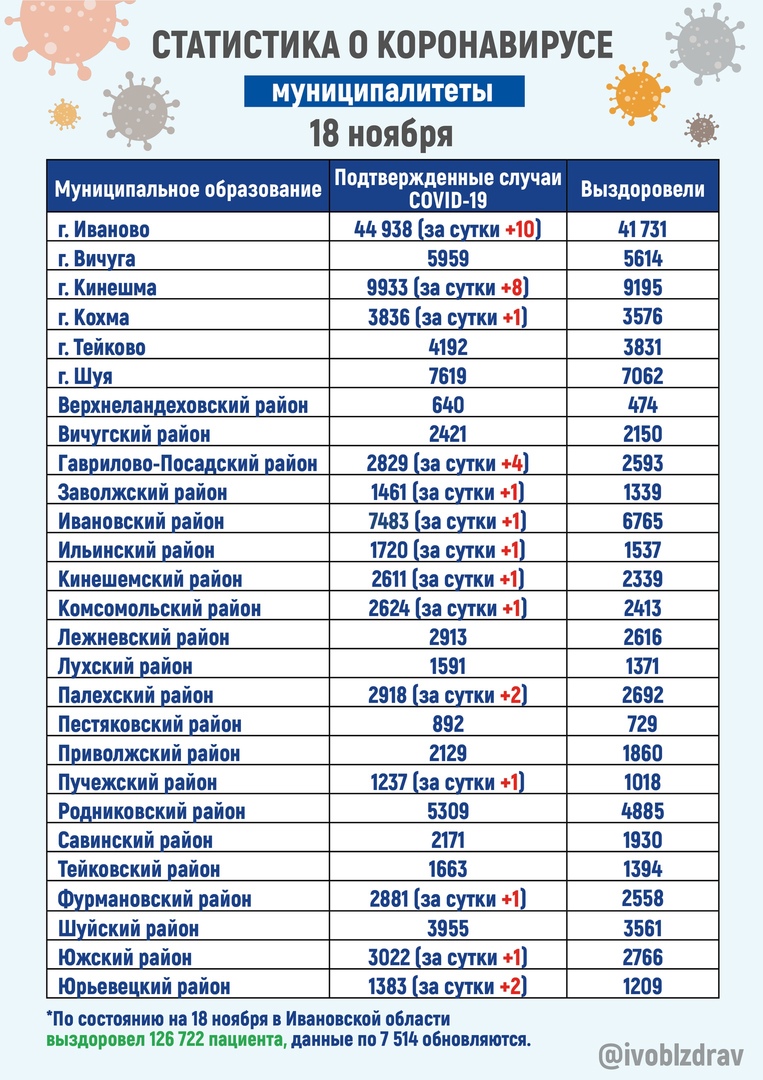 СТАТИСТИКА О КОРОНАВИРУСЕ

муниципалитеты

18 ноября

| Муниципальное образование | Подтвержденные случаи COVID-19 | Выздоровели |
|---|---|---|
| г. Иваново | 44 938 (за сутки +10) | 41 731 |
| г. Вичуга | 5959 | 5614 |
| г. Кинешма | 9933 (за сутки +8) | 9195 |
| г. Кохма | 3836 (за сутки +1) | 3576 |
| г. Тейково | 4192 | 3831 |
| г. Шуя | 7619 | 7062 |
| Верхнеландеховский район | 640 | 474 |
| Вичугский район | 2421 | 2150 |
| Гаврилово-Посадский район | 2829 (за сутки +4) | 2593 |
| Заволжский район | 1461 (за сутки +1) | 1339 |
| Ивановский район | 7483 (за сутки +1) | 6765 |
| Ильинский район | 1720 (за сутки +1) | 1537 |
| Кинешемский район | 2611 (за сутки +1) | 2339 |
| Комсомольский район | 2624 (за сутки +1) | 2413 |
| Лежневский район | 2913 | 2616 |
| Лухский район | 1591 | 1371 |
| Палехский район | 2918 (за сутки +2) | 2692 |
| Пестяковский район | 892 | 729 |
| Приволжский район | 2129 | 1860 |
| Пучежский район | 1237 (за сутки +1) | 1018 |
| Родниковский район | 5309 | 4885 |
| Савинский район | 2171 | 1930 |
| Тейковский район | 1663 | 1394 |
| Фурмановский район | 2881 (за сутки +1) | 2558 |
| Шуйский район | 3955 | 3561 |
| Южский район | 3022 (за сутки +1) | 2766 |
| Юрьевецкий район | 1383 (за сутки +2) | 1209 |

*По состоянию на 18 ноября в Ивановской области выздоровел 126 722 пациента, данные по 7 514 обновляются.

@ivoblzdrav